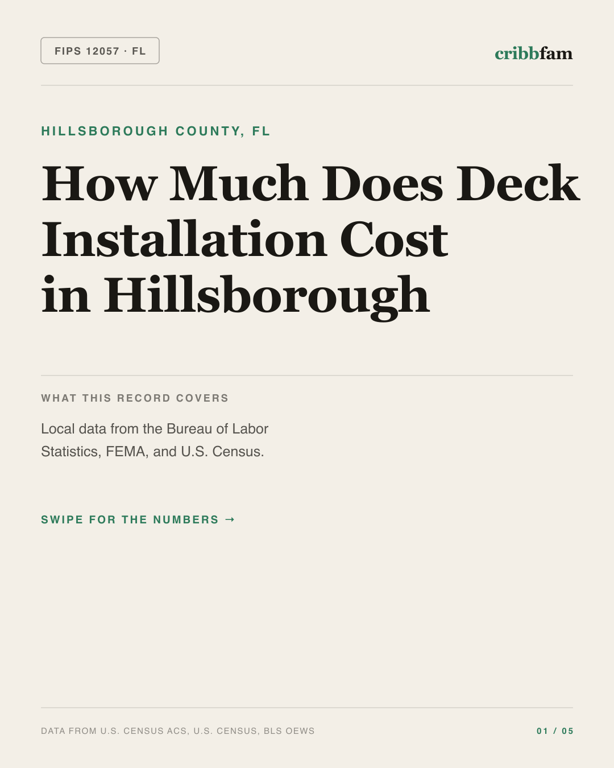 FIPS 12057 · FL

cribbfam

HILLSBOROUGH COUNTY, FL

How Much Does Deck Installation Cost in Hillsborough

WHAT THIS RECORD COVERS

Local data from the Bureau of Labor Statistics, FEMA, and U.S. Census.

SWIPE FOR THE NUMBERS →

DATA FROM U.S. CENSUS ACS, U.S. CENSUS, BLS OEWS

01 / 05